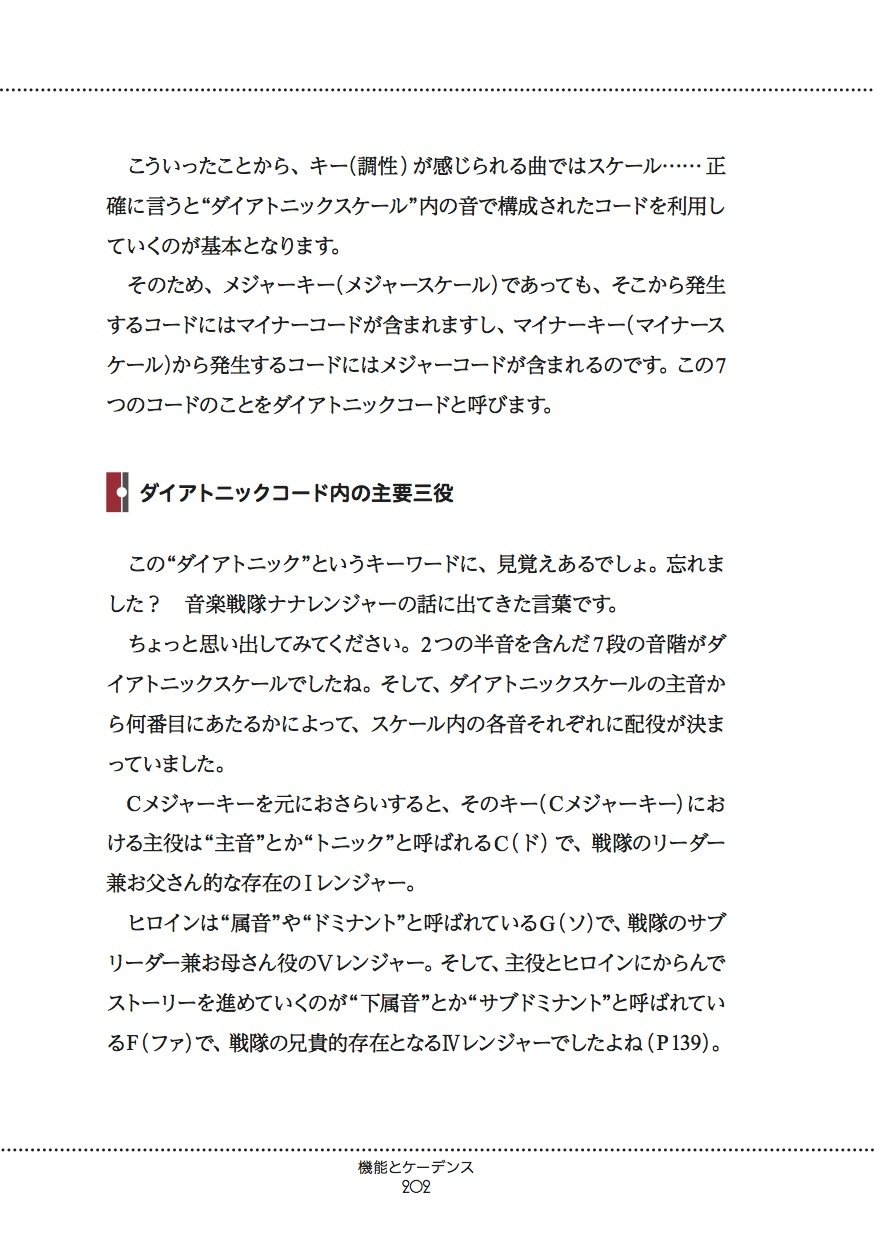 こういったことから、キー(調性)が感じられる曲ではスケール……正確に言うと“ダイアトニックスケール”内の音で構成されたコードを利用していくのが基本となります。

そのため、メジャーキー(メジャースケール)であっても、そこから発生するコードにはマイナーコードが含まれますし、マイナーキー(マイナースケール)から発生するコードにはメジャーコードが含まれるのです。この7つのコードのことをダイアトニックコードと呼びます。

ダイアトニックコード内の主要三役

この“ダイアトニック”というキーワードに、見覚えあるでしょ。忘れました? 音楽戦隊ナナレンジャーの話に出てきた言葉です。

ちょっと思い出してみてください。2つの半音を含んだ7段の音階がダイアトニックスケールでしたね。そして、ダイアトニックスケールの主音から何番目にあたるかによって、スケール内の各音それぞれに配役が決まっていました。

Cメジャーキーを元におさらいすると、そのキー(Cメジャーキー)における主役は“主音”とか“トニック”と呼ばれるC(ド)で、戦隊のリーダー兼お父さん的な存在のIレンジャー。

ヒロインは“属音”や“ドミナント”と呼ばれているG(ソ)で、戦隊のサブリーダー兼お母さん役のVレンジャー。そして、主役とヒロインにからんでストーリーを進めていくのが“下属音”とか“サブドミナント”と呼ばれているF(ファ)で、戦隊の兄貴的存在となるIVレンジャーでしたよね(P139)。

機能とケーデンス
202